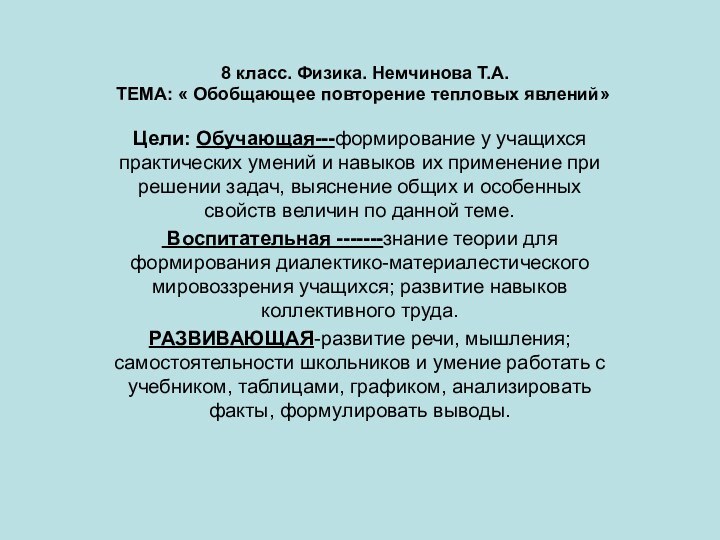 8 класс. Физика. Немчинова Т.А.
ТЕМА: « Обобщающее повторение тепловых явлений»

Цели: Обучающая---формирование у учащихся практических умений и навыков их применение при решении задач, выяснение общих и особенных свойств величин по данной теме.

Воспитательная -------знание теории для формирования диалектико-материалестического мировоззрения учащихся; развитие навыков коллективного труда.

РАЗВИВАЮЩАЯ-развитие речи, мышления; самостоятельности школьников и умение работать с учебником, таблицами, графиком, анализировать факты, формулировать выводы.